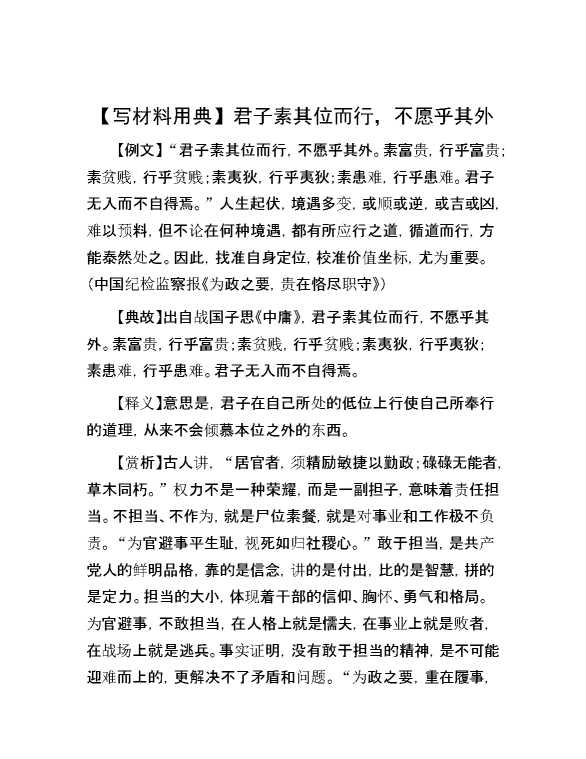 【写材料用典】君子素其位而行，不愿乎其外

【例文】“君子素其位而行，不愿乎其外。素富贵，行乎富贵；素贫贱，行乎贫贱；素夷狄，行乎夷狄；素患难，行乎患难。君子无入而不自得焉。”人生起伏，境遇多变，或顺或逆，或吉或凶，难以预料，但不论在何种境遇，都有所应行之道，循道而行，方能泰然处之。因此，找准自身定位，校准价值坐标，尤为重要。（中国纪检监察报《为政之要，贵在恪尽职守》）

【典故】出自战国子思《中庸》，君子素其位而行，不愿乎其外。素富贵，行乎富贵；素贫贱，行乎贫贱；素夷狄，行乎夷狄；素患难，行乎患难。君子无入而不自得焉。

【释义】意思是，君子在自己所处的低位上行使自己所奉行的道理，从来不会倾慕本位之外的东西。

【赏析】古人讲，“居官者，须精励敏捷以勤政；碌碌无能者，草木同朽。”权力不是一种荣耀，而是一副担子，意味着责任担当。不担当、不作为，就是尸位素餐，就是对事业和工作极不负责。“为官避事平生耻，视死如归社稷心。”敢于担当，是共产党人的鲜明品格，靠的是信念，讲的是付出，比的是智慧，拼的是定力。担当的大小，体现着干部的信仰、胸怀、勇气和格局。为官避事，不敢担当，在人格上就是懦夫，在事业上就是败者，在战场上就是逃兵。事实证明，没有敢于担当的精神，是不可能迎难而上的，更解决不了矛盾和问题。“为政之要，重在履事，